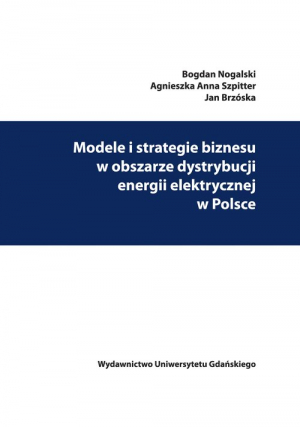 Bogdan Nogalski
Agnieszka Anna Szpitter
Jan Brzóska

Modele i strategie biznesu w obszarze dystrybucji energii elektrycznej w Polsce

Wydawnictwo Uniwersytetu Gdańskiego